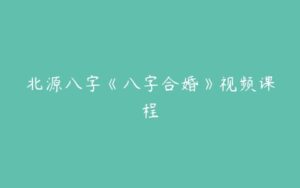 北源八字《八字合婚》视频课程